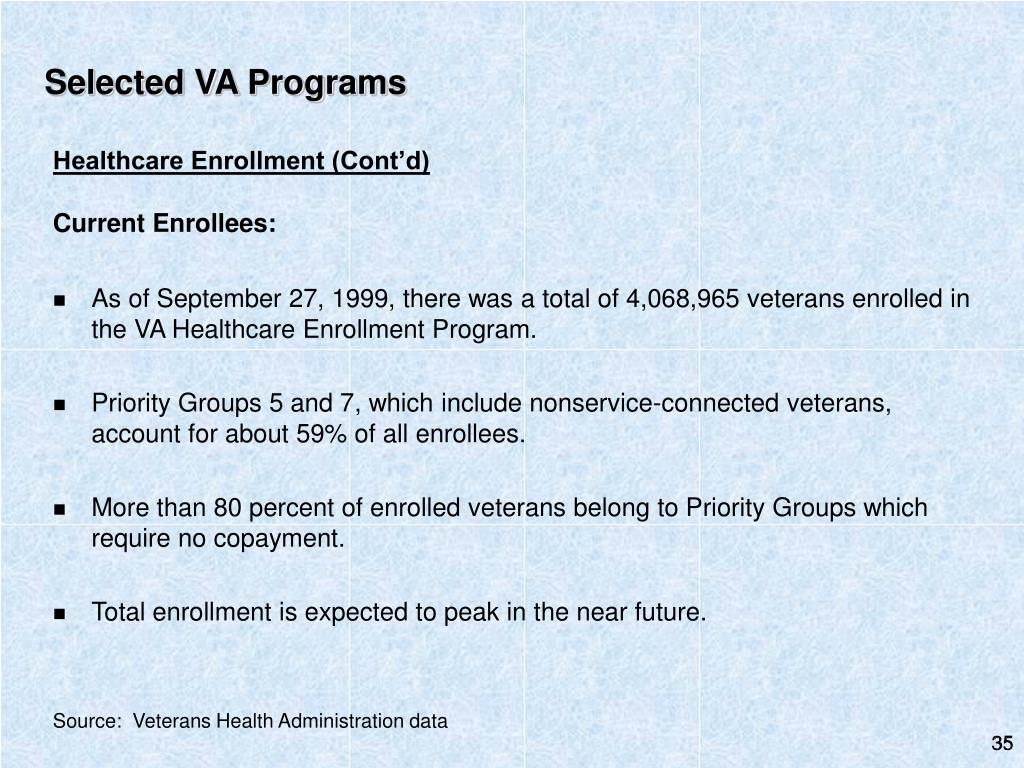 Selected VA Programs

Healthcare Enrollment (Cont'd)

Current Enrollees:

■ As of September 27, 1999, there was a total of 4,068,965 veterans enrolled in the VA Healthcare Enrollment Program.

■ Priority Groups 5 and 7, which include nonservice-connected veterans, account for about 59% of all enrollees.

■ More than 80 percent of enrolled veterans belong to Priority Groups which require no copayment.

■ Total enrollment is expected to peak in the near future.

Source: Veterans Health Administration data

35